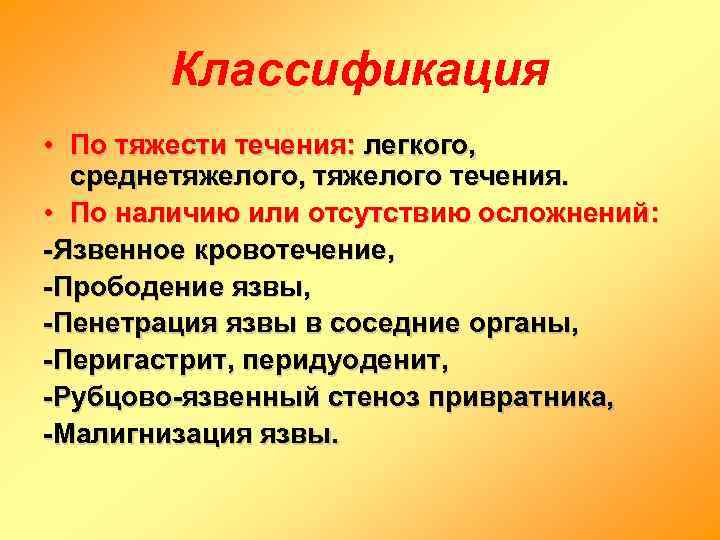 Классификация

• По тяжести течения: легкого, среднетяжелого, тяжелого течения.
• По наличию или отсутствию осложнений:
-Язвенное кровотечение,
-Прободение язвы,
-Пенетрация язвы в соседние органы,
-Перигастрит, перидуоденит,
-Рубцово-язвенный стеноз привратника,
-Малигнизация язвы.